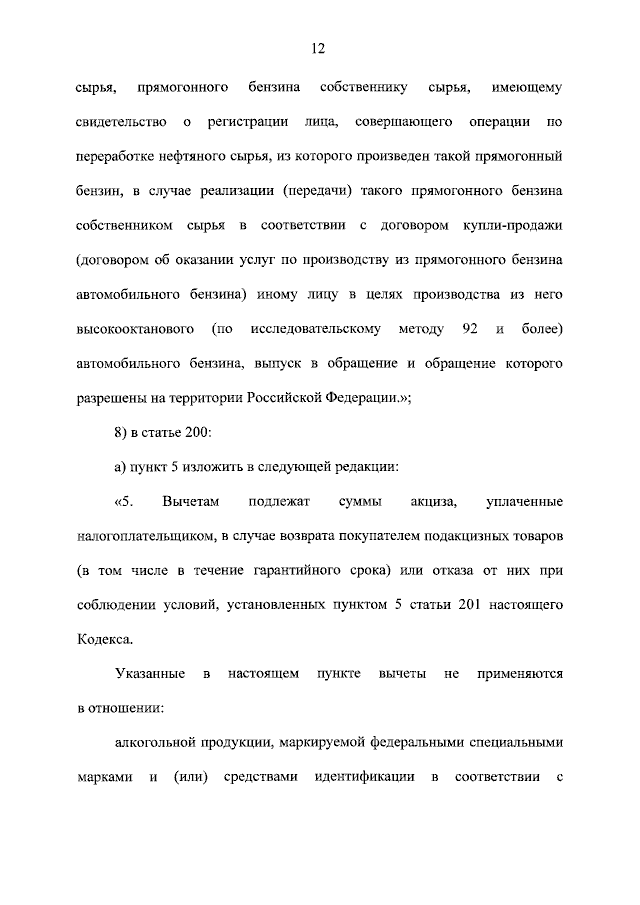 12

сырья, прямогонного бензина собственнику сырья, имеющему свидетельство о регистрации лица, совершающего операции по переработке нефтяного сырья, из которого произведен такой прямогонный бензин, в случае реализации (передачи) такого прямогонного бензина собственником сырья в соответствии с договором купли-продажи (договором об оказании услуг по производству из прямогонного бензина автомобильного бензина) иному лицу в целях производства из него высокооктанового (по исследовательскому методу 92 и более) автомобильного бензина, выпуск в обращение и обращение которого разрешены на территории Российской Федерации.»;

8) в статье 200:

а) пункт 5 изложить в следующей редакции:

«5. Вычетам подлежат суммы акциза, уплаченные налогоплательщиком, в случае возврата покупателем подакцизных товаров (в том числе в течение гарантийного срока) или отказа от них при соблюдении условий, установленных пунктом 5 статьи 201 настоящего Кодекса.

Указанные в настоящем пункте вычеты не применяются в отношении:

алкогольной продукции, маркируемой федеральными специальными марками и (или) средствами идентификации в соответствии с